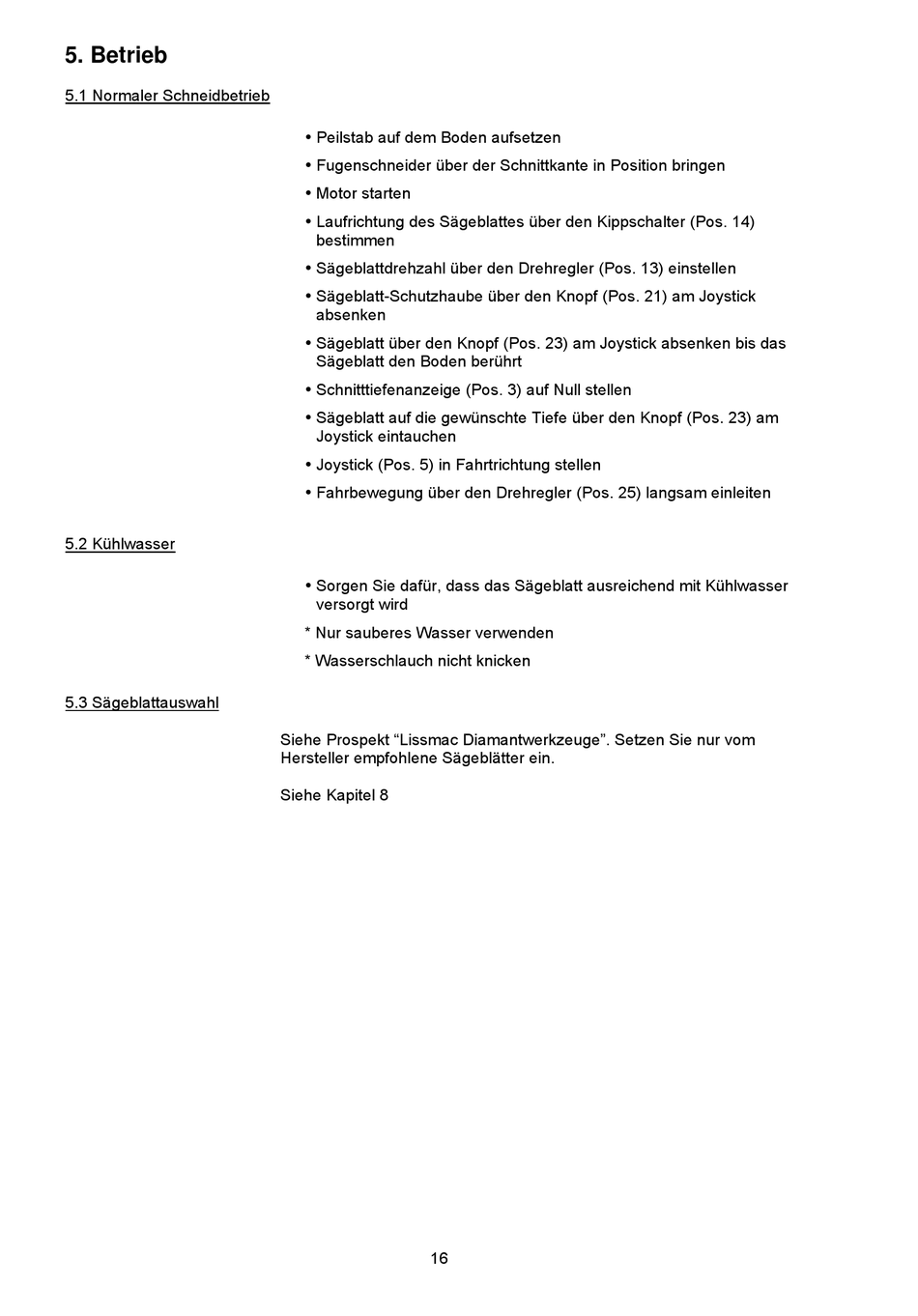 5. Betrieb

5.1 Normaler Schneidbetrieb

• Peilstab auf dem Boden aufsetzen
• Fugenschneider über der Schnittkante in Position bringen
• Motor starten
• Laufrichtung des Sägeblattes über den Kippschalter (Pos. 14) bestimmen
• Sägeblattdrehzahl über den Drehregler (Pos. 13) einstellen
• Sägeblatt-Schutzhaube über den Knopf (Pos. 21) am Joystick absenken
• Sägeblatt über den Knopf (Pos. 23) am Joystick absenken bis das Sägeblatt den Boden berührt
• Schnitttiefenanzeige (Pos. 3) auf Null stellen
• Sägeblatt auf die gewünschte Tiefe über den Knopf (Pos. 23) am Joystick eintauchen
• Joystick (Pos. 5) in Fahrtrichtung stellen
• Fahrbewegung über den Drehregler (Pos. 25) langsam einleiten

5.2 Kühlwasser

• Sorgen Sie dafür, dass das Sägeblatt ausreichend mit Kühlwasser versorgt wird
* Nur sauberes Wasser verwenden
* Wasserschlauch nicht knicken

5.3 Sägeblattauswahl

Siehe Prospekt “Lissmac Diamantwerkzeuge”. Setzen Sie nur vom Hersteller empfohlene Sägeblätter ein.

Siehe Kapitel 8

16